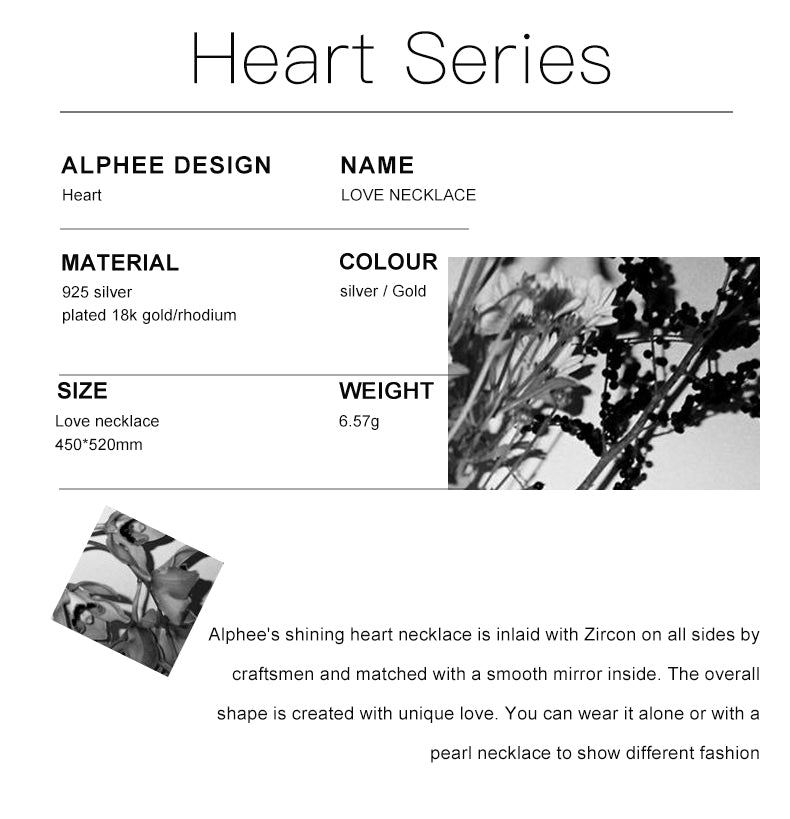 Heart Series

ALPHEE DESIGN
Heart

NAME
LOVE NECKLACE

MATERIAL
925 silver
plated 18k gold/rhodium

COLOUR
silver / Gold

SIZE
Love necklace
450*520mm

WEIGHT
6.57g

Alphee's shining heart necklace is inlaid with Zircon on all sides by craftsmen and matched with a smooth mirror inside. The overall shape is created with unique love. You can wear it alone or with a pearl necklace to show different fashion